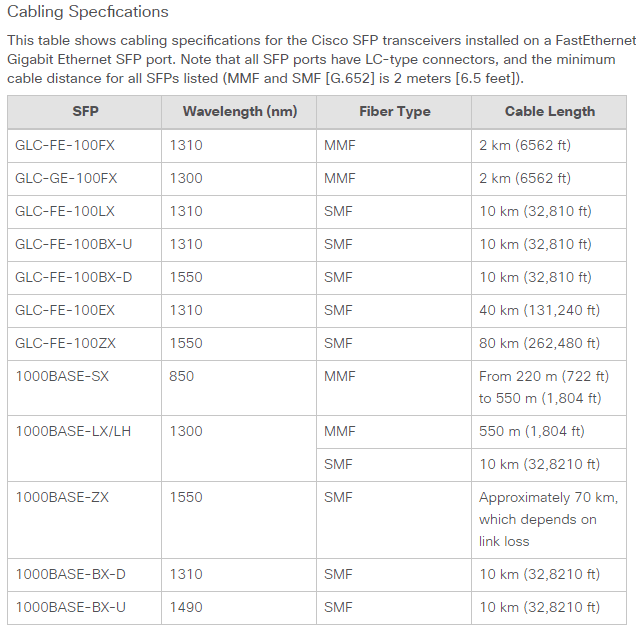 Cabling Specfications

This table shows cabling specifications for the Cisco SFP transceivers installed on a FastEthernet Gigabit Ethernet SFP port. Note that all SFP ports have LC-type connectors, and the minimum cable distance for all SFPs listed (MMF and SMF [G.652] is 2 meters [6.5 feet]).

| SFP | Wavelength (nm) | Fiber Type | Cable Length |
|---|---|---|---|
| GLC-FE-100FX | 1310 | MMF | 2 km (6562 ft) |
| GLC-GE-100FX | 1300 | MMF | 2 km (6562 ft) |
| GLC-FE-100LX | 1310 | SMF | 10 km (32,810 ft) |
| GLC-FE-100BX-U | 1310 | SMF | 10 km (32,810 ft) |
| GLC-FE-100BX-D | 1550 | SMF | 10 km (32,810 ft) |
| GLC-FE-100EX | 1310 | SMF | 40 km (131,240 ft) |
| GLC-FE-100ZX | 1550 | SMF | 80 km (262,480 ft) |
| 1000BASE-SX | 850 | MMF | From 220 m (722 ft) to 550 m (1,804 ft) |
| 1000BASE-LX/LH | 1300 | MMF | 550 m (1,804 ft) |
| | | SMF | 10 km (32,8210 ft) |
| 1000BASE-ZX | 1550 | SMF | Approximately 70 km, which depends on link loss |
| 1000BASE-BX-D | 1310 | SMF | 10 km (32,8210 ft) |
| 1000BASE-BX-U | 1490 | SMF | 10 km (32,8210 ft) |